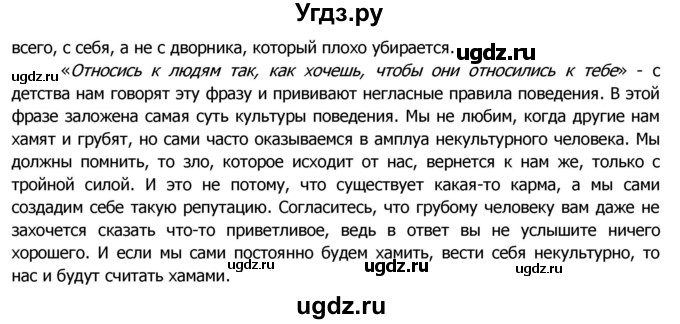 Угдз.ру

всего, с себя, а не с дворника, который плохо убирается. ugdz.ru

ugdz.ru «Относись к людям так, как хочешь, чтобы они относились к тебе» - с детства нам говорят эту фразу и прививают негласные правила поведения. В этой фразе заложена самая суть культуры поведения. Мы не любим, когда другие нам хамят и грубят, но сами часто оказываемся в амплуа некультурного человека. Мы должны помнить, то зло, которое исходит от нас, вернется к нам же, только с тройной силой. И это не потому, что существует какая-то карма, а мы сами создадим себе такую репутацию. Согласитесь, что грубому человеку вам даже не захочется сказать что-то приветливое, ведь в ответ вы не услышите ничего хорошего. И если мы сами постоянно будем хамить, вести себя некультурно, то нас и будут считать хамами. ugdz.ru ugdz.ru ugdz.ru

ugdz.ru